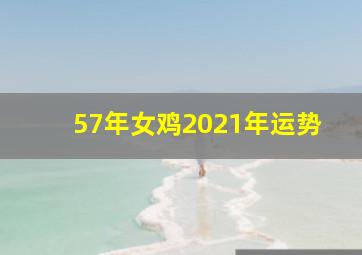 57年女鸡2021年运势